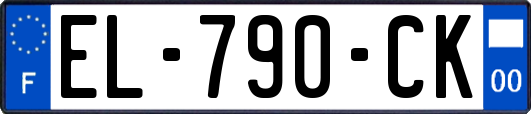 F
EL-790-CK
00